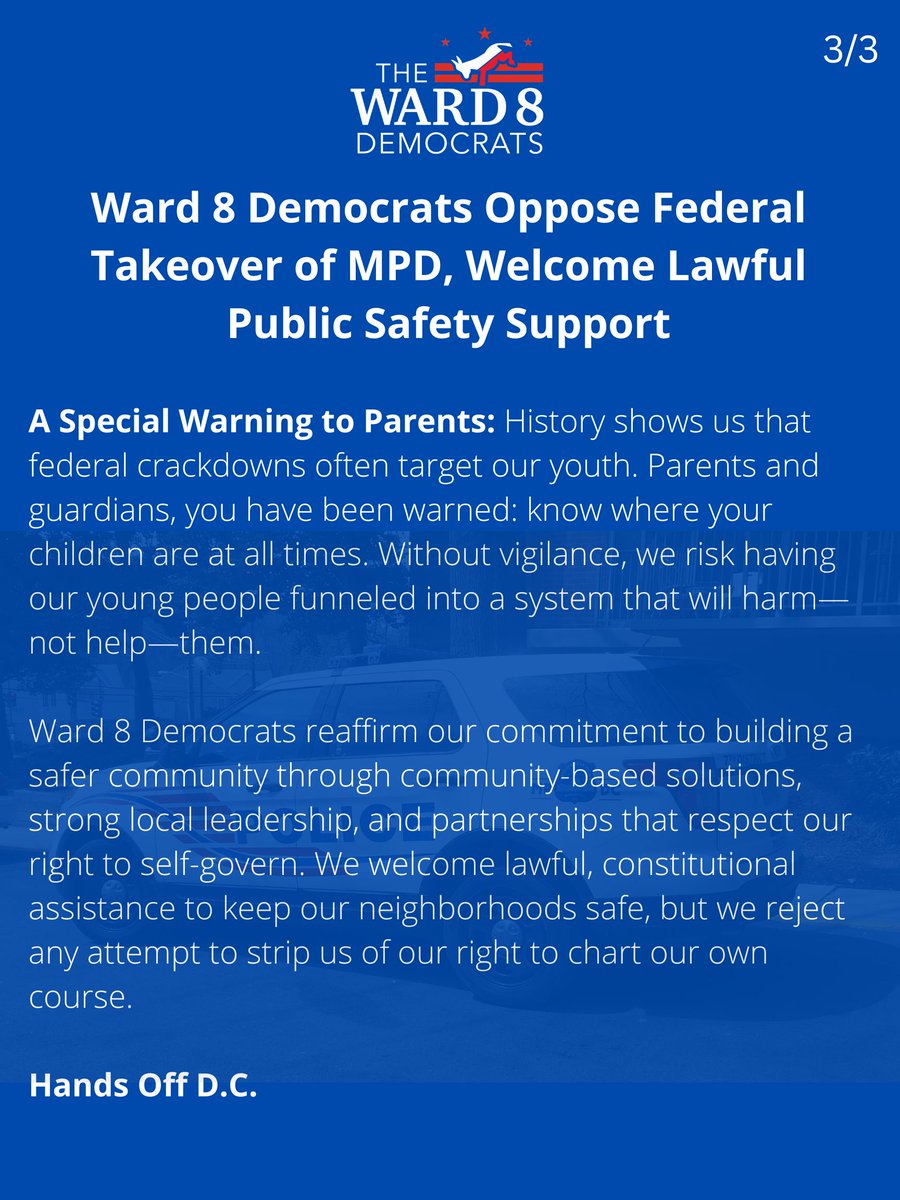 THE
WARD 8
DEMOCRATS

3/3

Ward 8 Democrats Oppose Federal Takeover of MPD, Welcome Lawful Public Safety Support

A Special Warning to Parents: History shows us that federal crackdowns often target our youth. Parents and guardians, you have been warned: know where your children are at all times. Without vigilance, we risk having our young people funneled into a system that will harm—not help—them.

Ward 8 Democrats reaffirm our commitment to building a safer community through community-based solutions, strong local leadership, and partnerships that respect our right to self-govern. We welcome lawful, constitutional assistance to keep our neighborhoods safe, but we reject any attempt to strip us of our right to chart our own course.

Hands Off D.C.